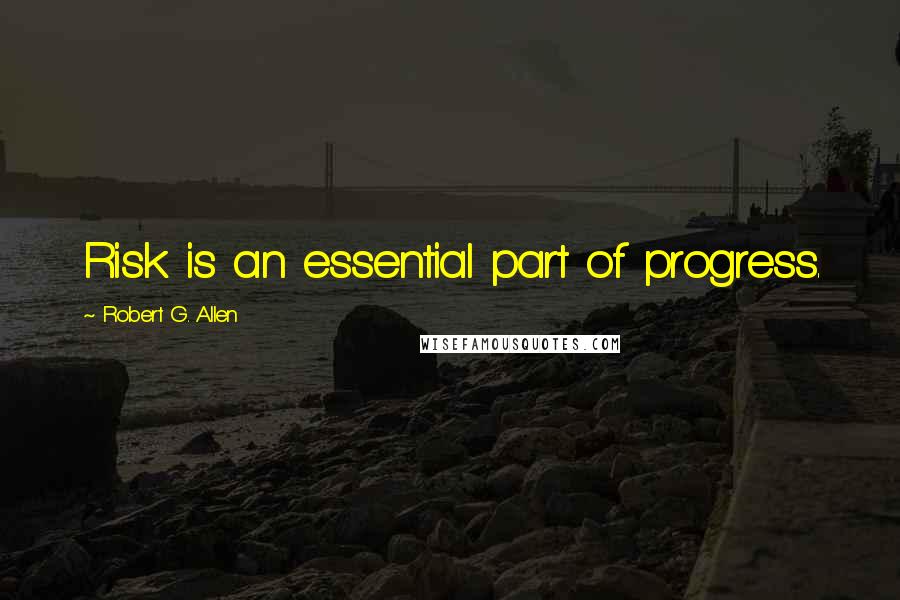 Risk is an essential part of progress.

~ Robert G. Allen

WISEFAMOUSQUOTES.COM